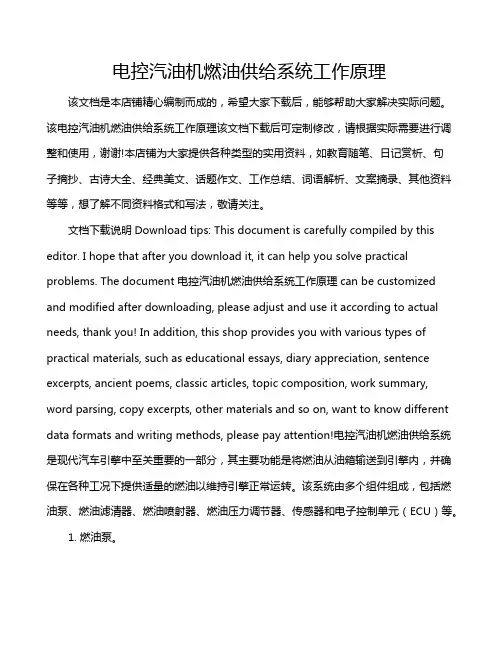 电控汽油机燃油供给系统工作原理

该文档是本店铺精心编制而成的，希望大家下载后，能够帮助大家解决实际问题。该电控汽油机燃油供给系统工作原理该文档下载后可定制修改，请根据实际需要进行调整和使用，谢谢!本店铺为大家提供各种类型的实用资料，如教育随笔、日记赏析、句子摘抄、古诗大全、经典美文、话题作文、工作总结、词语解析、文案摘录、其他资料等等，想了解不同资料格式和写法，敬请关注。

文档下载说明 Download tips: This document is carefully compiled by this editor. I hope that after you download it, it can help you solve practical problems. The document 电控汽油机燃油供给系统工作原理 can be customized and modified after downloading, please adjust and use it according to actual needs, thank you! In addition, this shop provides you with various types of practical materials, such as educational essays, diary appreciation, sentence excerpts, ancient poems, classic articles, topic composition, work summary, word parsing, copy excerpts, other materials and so on, want to know different data formats and writing methods, please pay attention!电控汽油机燃油供给系统是现代汽车引擎中至关重要的一部分，其主要功能是将燃油从油箱输送到引擎内，并确保在各种工况下提供适量的燃油以维持引擎正常运转。该系统由多个组件组成，包括燃油泵、燃油滤清器、燃油喷射器、燃油压力调节器、传感器和电子控制单元（ECU）等。

1. 燃油泵。